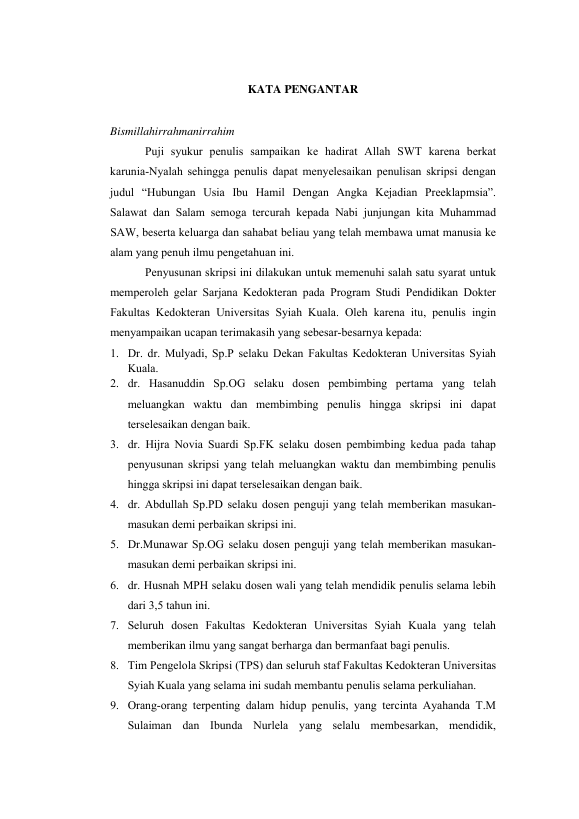 KATA PENGANTAR

Bismillahirrahmanirrahim

Puji syukur penulis sampaikan ke hadirat Allah SWT karena berkat karunia-Nyalah sehingga penulis dapat menyelesaikan penulisan skripsi dengan judul "Hubungan Usia Ibu Hamil Dengan Angka Kejadian Preeklapmsia". Salawat dan Salam semoga tercurah kepada Nabi junjungan kita Muhammad SAW, beserta keluarga dan sahabat beliau yang telah membawa umat manusia ke alam yang penuh ilmu pengetahuan ini.

Penyusunan skripsi ini dilakukan untuk memenuhi salah satu syarat untuk memperoleh gelar Sarjana Kedokteran pada Program Studi Pendidikan Dokter Fakultas Kedokteran Universitas Syiah Kuala. Oleh karena itu, penulis ingin menyampaikan ucapan terimakasih yang sebesar-besarnya kepada:

1. Dr. dr. Mulyadi, Sp.P selaku Dekan Fakultas Kedokteran Universitas Syiah Kuala.
2. dr. Hasanuddin Sp.OG selaku dosen pembimbing pertama yang telah meluangkan waktu dan membimbing penulis hingga skripsi ini dapat terselesaikan dengan baik.
3. dr. Hijra Novia Suardi Sp.FK selaku dosen pembimbing kedua pada tahap penyusunan skripsi yang telah meluangkan waktu dan membimbing penulis hingga skripsi ini dapat terselesaikan dengan baik.
4. dr. Abdullah Sp.PD selaku dosen penguji yang telah memberikan masukan-masukan demi perbaikan skripsi ini.
5. Dr.Munawar Sp.OG selaku dosen penguji yang telah memberikan masukan-masukan demi perbaikan skripsi ini.
6. dr. Husnah MPH selaku dosen wali yang telah mendidik penulis selama lebih dari 3,5 tahun ini.
7. Seluruh dosen Fakultas Kedokteran Universitas Syiah Kuala yang telah memberikan ilmu yang sangat berharga dan bermanfaat bagi penulis.
8. Tim Pengelola Skripsi (TPS) dan seluruh staf Fakultas Kedokteran Universitas Syiah Kuala yang selama ini sudah membantu penulis selama perkuliahan.
9. Orang-orang terpenting dalam hidup penulis, yang tercinta Ayahanda T.M Sulaiman dan Ibunda Nurlela yang selalu membesarkan, mendidik,